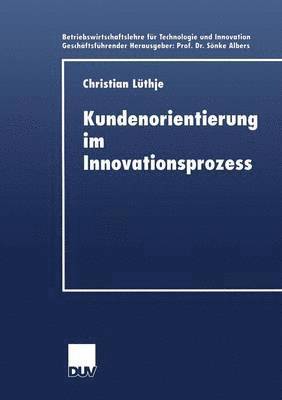 Betriebswirtschaftslehre für Technologie und Innovation
Geschäftsführender Herausgeber: Prof. Dr. Sönke Albers

Christian Lüthje

Kundenorientierung im Innovationsprozess

DUV